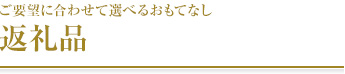 ご要望に合わせて選べるおもてなし

返礼品